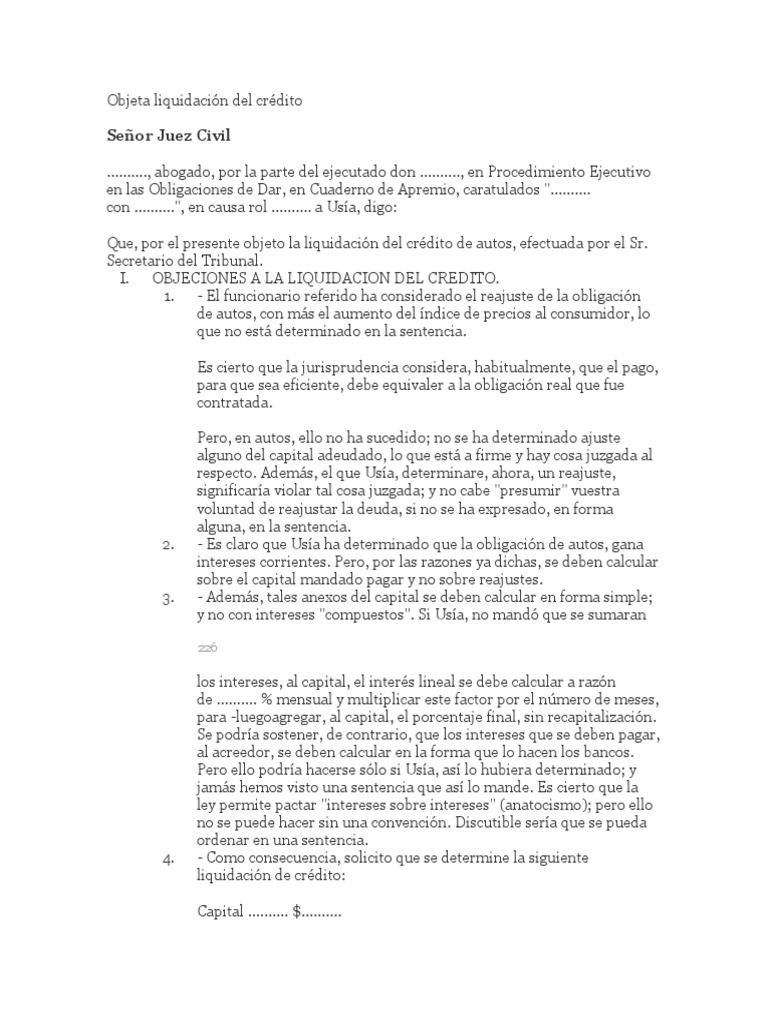 Objeta liquidación del crédito

Señor Juez Civil

.........., abogado, por la parte del ejecutado don .........., en Procedimiento Ejecutivo en las Obligaciones de Dar, en Cuaderno de Apremio, caratulados "..........
con ..........", en causa rol .......... a Usía, digo:

Que, por el presente objeto la liquidación del crédito de autos, efectuada por el Sr. Secretario del Tribunal.
I. OBJECIONES A LA LIQUIDACION DEL CREDITO.
1. - El funcionario referido ha considerado el reajuste de la obligación de autos, con más el aumento del índice de precios al consumidor, lo que no está determinado en la sentencia.

Es cierto que la jurisprudencia considera, habitualmente, que el pago, para que sea eficiente, debe equivaler a la obligación real que fue contratada.

Pero, en autos, ello no ha sucedido; no se ha determinado ajuste alguno del capital adeudado, lo que está a firme y hay cosa juzgada al respecto. Además, el que Usía, determinare, ahora, un reajuste, significaría violar tal cosa juzgada; y no cabe "presumir" vuestra voluntad de reajustar la deuda, si no se ha expresado, en forma alguna, en la sentencia.
2. - Es claro que Usía ha determinado que la obligación de autos, gana intereses corrientes. Pero, por las razones ya dichas, se deben calcular sobre el capital mandado pagar y no sobre reajustes.
3. - Además, tales anexos del capital se deben calcular en forma simple; y no con intereses "compuestos". Si Usía, no mandó que se sumaran

226

los intereses, al capital, el interés lineal se debe calcular a razón de .......... % mensual y multiplicar este factor por el número de meses, para -luegoagregar, al capital, el porcentaje final, sin recapitalización. Se podría sostener, de contrario, que los intereses que se deben pagar, al acreedor, se deben calcular en la forma que lo hacen los bancos. Pero ello podría hacerse sólo si Usía, así lo hubiera determinado; y jamás hemos visto una sentencia que así lo mande. Es cierto que la ley permite pactar "intereses sobre intereses" (anatocismo); pero ello no se puede hacer sin una convención. Discutible sería que se pueda ordenar en una sentencia.
4. - Como consecuencia, solicito que se determine la siguiente liquidación de crédito:

Capital .......... $..........